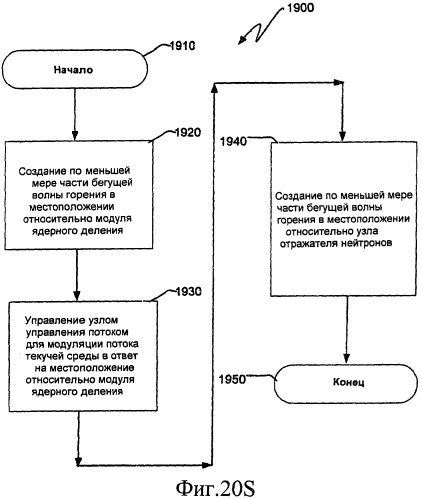 1900

1910

Начало

1920

Создание по меньшей мере части бегущей волны горения в местоположении относительно модуля ядерного деления

1930

Управление узлом управления потоком для модуляции потока текучей среды в ответ на местоположение относительно модуля ядерного деления

1940

Создание по меньшей мере части бегущей волны горения в местоположении относительно узла отражателя нейтронов

1950

Конец

Фиг.20S